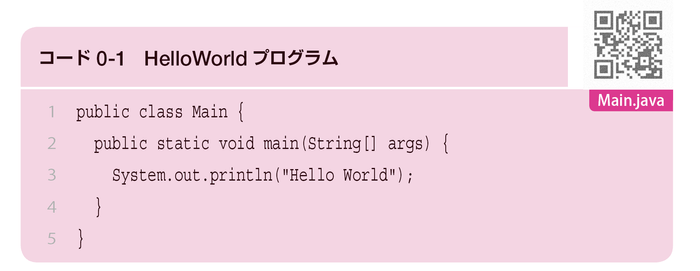 コード 0-1　HelloWorld プログラム

Main.java

1 public class Main {
2   public static void main(String[] args) {
3     System.out.println("Hello World");
4   }
5 }